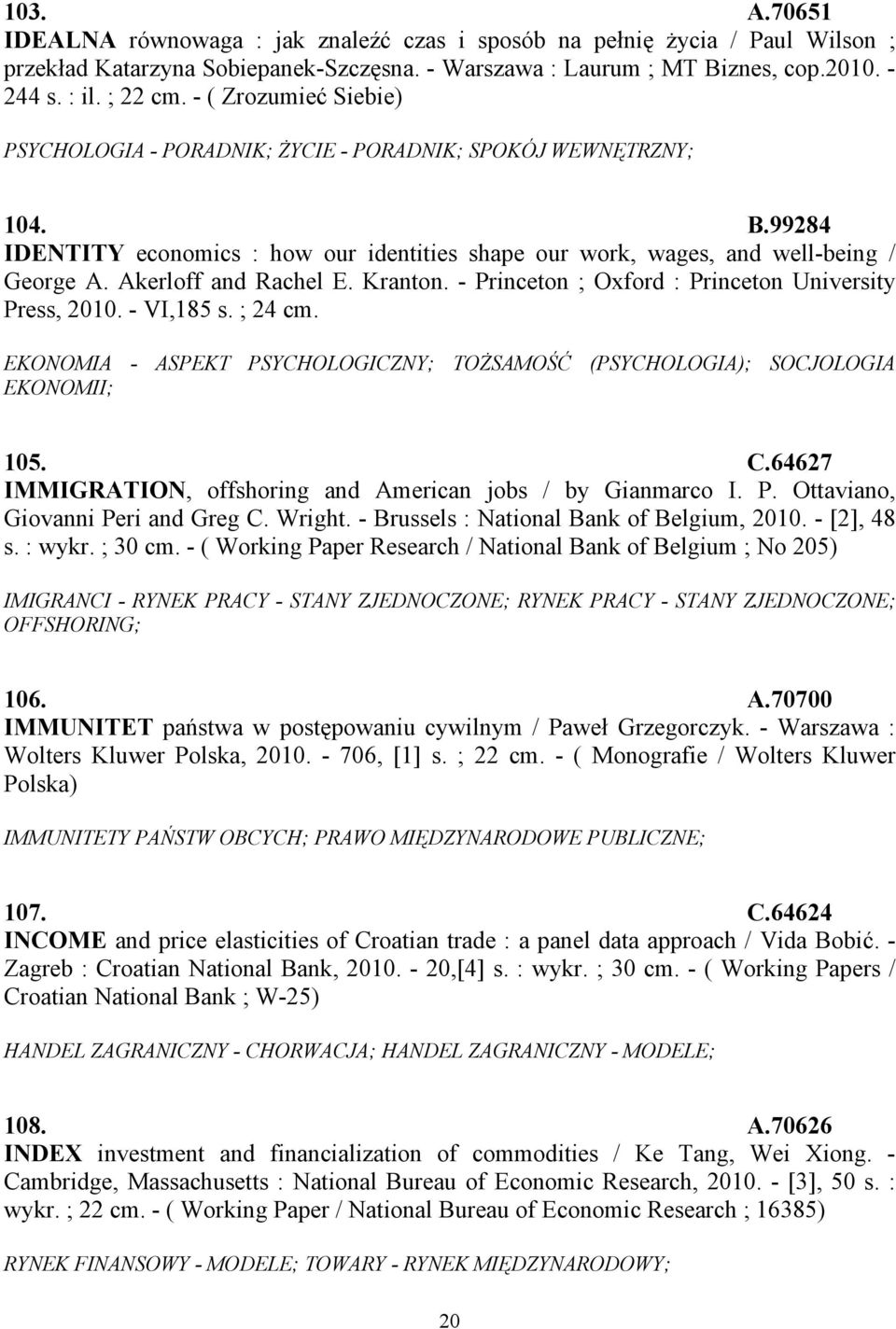 103. A.70651
IDEALNA równowaga : jak znaleźć czas i sposób na pełnię życia / Paul Wilson ; przekład Katarzyna Sobiepanek-Szczęsna. - Warszawa : Laurum ; MT Biznes, cop.2010. - 244 s. : il. ; 22 cm. - ( Zrozumieć Siebie)

PSYCHOLOGIA - PORADNIK; ŻYCIE - PORADNIK; SPOKÓJ WEWNĘTRZNY;

104. B.99284
IDENTITY economics : how our identities shape our work, wages, and well-being / George A. Akerloff and Rachel E. Kranton. - Princeton ; Oxford : Princeton University Press, 2010. - VI,185 s. ; 24 cm.

EKONOMIA - ASPEKT PSYCHOLOGICZNY; TOŻSAMOŚĆ (PSYCHOLOGIA); SOCJOLOGIA EKONOMII;

105. C.64627
IMMIGRATION, offshoring and American jobs / by Gianmarco I. P. Ottaviano, Giovanni Peri and Greg C. Wright. - Brussels : National Bank of Belgium, 2010. - [2], 48 s. : wykr. ; 30 cm. - ( Working Paper Research / National Bank of Belgium ; No 205)

IMIGRANCI - RYNEK PRACY - STANY ZJEDNOCZONE; RYNEK PRACY - STANY ZJEDNOCZONE; OFFSHORING;

106. A.70700
IMMUNITET państwa w postępowaniu cywilnym / Paweł Grzegorczyk. - Warszawa : Wolters Kluwer Polska, 2010. - 706, [1] s. ; 22 cm. - ( Monografie / Wolters Kluwer Polska)

IMMUNITETY PAŃSTW OBCYCH; PRAWO MIĘDZYNARODOWE PUBLICZNE;

107. C.64624
INCOME and price elasticities of Croatian trade : a panel data approach / Vida Bobić. - Zagreb : Croatian National Bank, 2010. - 20,[4] s. : wykr. ; 30 cm. - ( Working Papers / Croatian National Bank ; W-25)

HANDEL ZAGRANICZNY - CHORWACJA; HANDEL ZAGRANICZNY - MODELE;

108. A.70626
INDEX investment and financialization of commodities / Ke Tang, Wei Xiong. - Cambridge, Massachusetts : National Bureau of Economic Research, 2010. - [3], 50 s. : wykr. ; 22 cm. - ( Working Paper / National Bureau of Economic Research ; 16385)

RYNEK FINANSOWY - MODELE; TOWARY - RYNEK MIĘDZYNARODOWY;

20